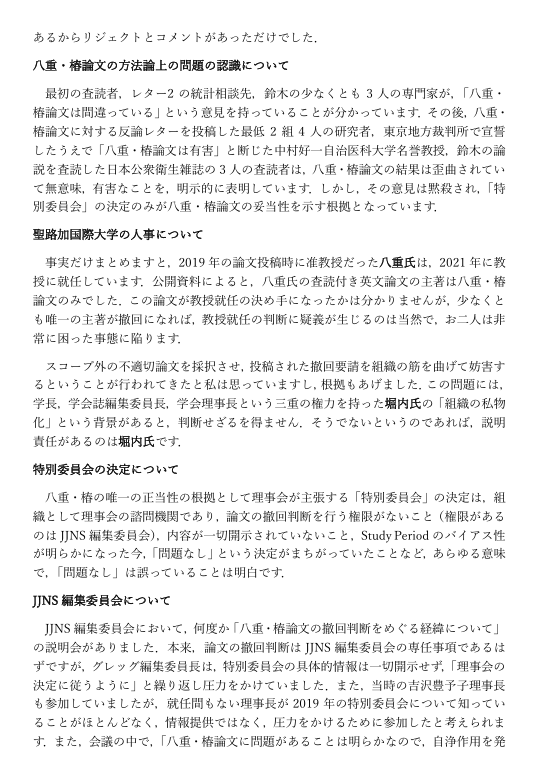 あるからリジェクトとコメントがあっただけでした．

八重・椿論文の方法論上の問題の認識について

最初の査読者，レター2 の統計相談先，鈴木の少なくとも 3 人の専門家が，「八重・椿論文は間違っている」という意見を持っていることが分かっています．その後，八重・椿論文に対する反論レターを投稿した最低 2 組 4 人の研究者，東京地方裁判所で宣誓したうえで「八重・椿論文は有害」と断じた中村好一自治医科大学名誉教授，鈴木の論説を査読した日本公衆衛生雑誌の 3 人の査読者は，八重・椿論文の結果は歪曲されていて無意味，有害なことを，明示的に表明しています．しかし，その意見は黙殺され，「特別委員会」の決定のみが八重・椿論文の妥当性を示す根拠となっています．

聖路加国際大学の人事について

事実だけまとめますと，2019 年の論文投稿時に准教授だった八重氏は，2021 年に教授に就任しています．公開資料によると，八重氏の査読付き英文論文の主著は八重・椿論文のみでした．この論文が教授就任の決め手になったかは分かりませんが，少なくとも唯一の主著が撤回になれば，教授就任の判断に疑義が生じるのは当然で，お二人は非常に困った事態に陥ります．

スコープ外の不適切論文を採択させ，投稿された撤回要請を組織の筋を曲げて妨害するということが行われてきたと私は思っていますし，根拠もあげました．この問題には，学長，学会誌編集委員長，学会理事長という三重の権力を持った堀内氏の「組織の私物化」という背景があると，判断せざるを得ません．そうでないというのであれば，説明責任があるのは堀内氏です．

特別委員会の決定について

八重・椿の唯一の正当性の根拠として理事会が主張する「特別委員会」の決定は，組織として理事会の諮問機関であり，論文の撤回判断を行う権限がないこと（権限があるのは JJNS 編集委員会），内容が一切開示されていないこと，Study Period のバイアス性が明らかになった今，「問題なし」という決定がまちがっていたことなど，あらゆる意味で，「問題なし」は誤っていることは明白です．

JJNS 編集委員会について

JJNS 編集委員会において，何度か「八重・椿論文の撤回判断をめぐる経緯について」の説明会がありました．本来，論文の撤回判断は JJNS 編集委員会の専任事項であるはずですが，グレッグ編集委員長は，特別委員会の具体的情報は一切開示せず，「理事会の決定に従うように」と繰り返し圧力をかけていました．また，当時の吉沢豊予子理事長も参加していましたが，就任間もない理事長が 2019 年の特別委員会について知っていることがほとんどなく，情報提供ではなく，圧力をかけるために参加したと考えられます．また，会議の中で，「八重・椿論文に問題があることは明らかなので，自浄作用を発